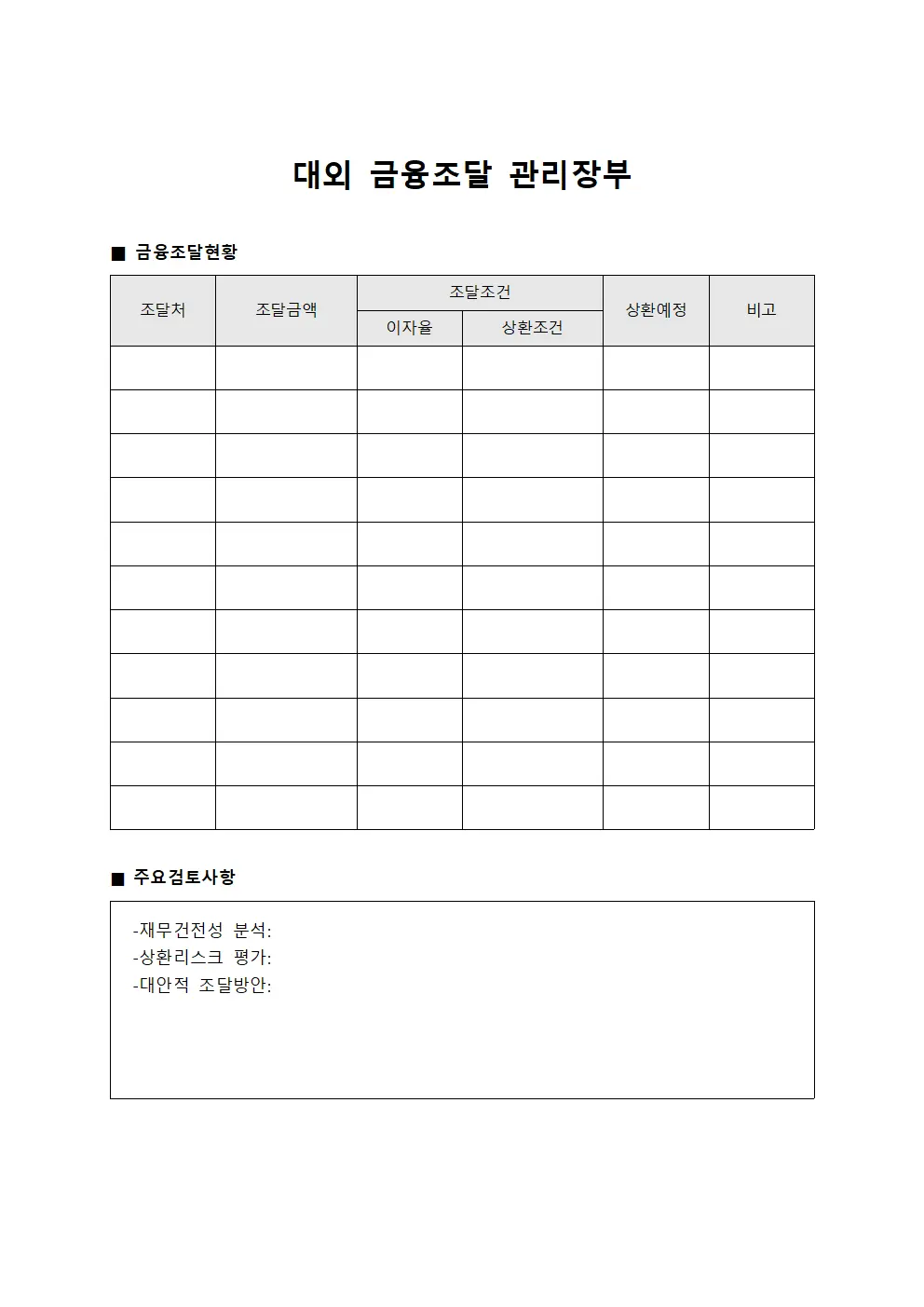 대외 금융조달 관리장부

■ 금융조달현황

| 조달처 | 조달금액 | 조달조건 | | 상환예정 | 비고 |
|---|---|---|---|---|---|
| | | 이자율 | 상환조건 | | |
| | | | | | |
| | | | | | |
| | | | | | |
| | | | | | |
| | | | | | |
| | | | | | |
| | | | | | |
| | | | | | |
| | | | | | |
| | | | | | |
| | | | | | |

■ 주요검토사항

-재무건전성 분석:
-상환리스크 평가:
-대안적 조달방안: